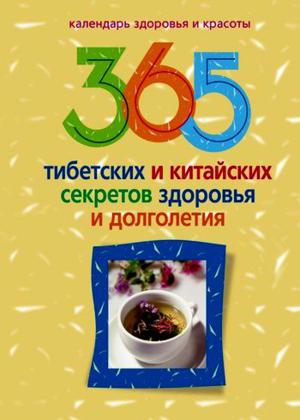 календарь здоровья и красоты

365

тибетских и китайских секретов здоровья и долголетия